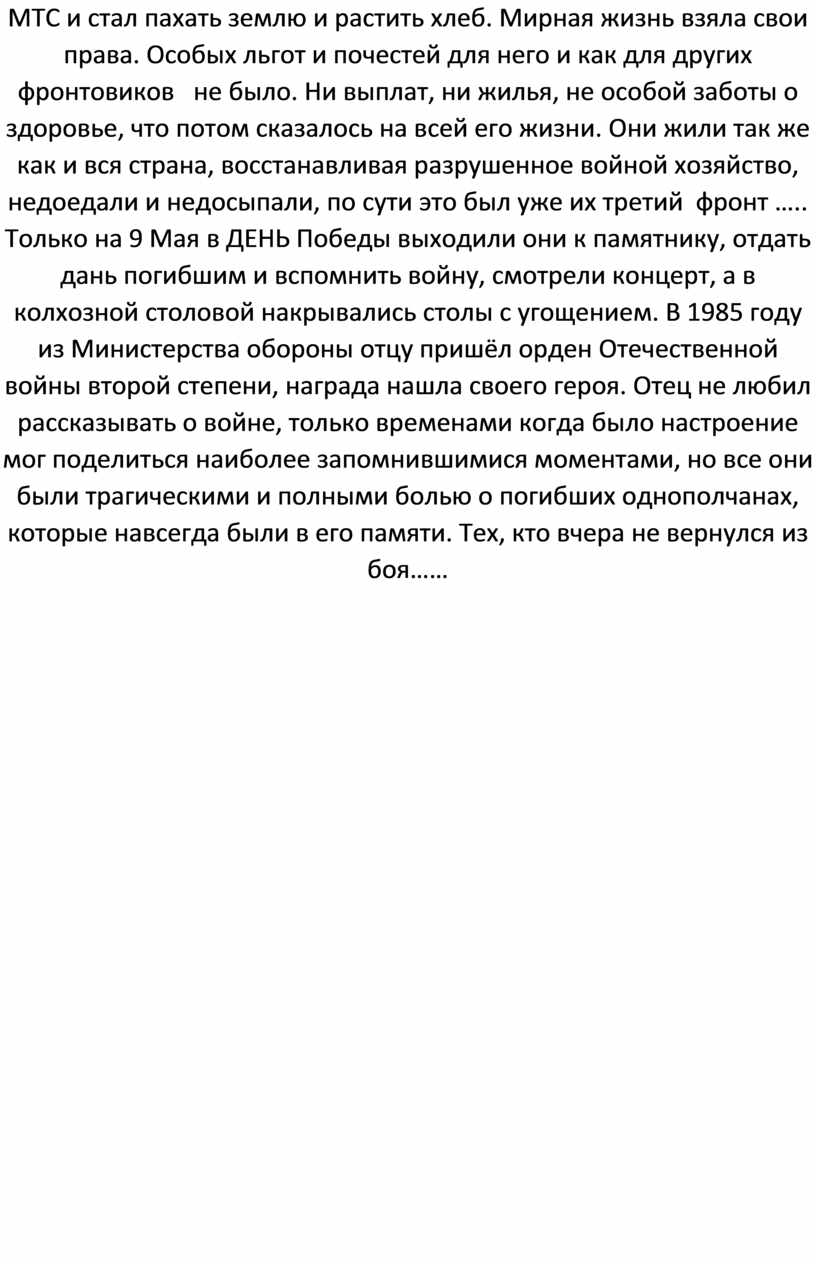 МТС и стал пахать землю и растить хлеб. Мирная жизнь взяла свои права. Особых льгот и почестей для него и как для других фронтовиков  не было. Ни выплат, ни жилья, не особой заботы о здоровье, что потом сказалось на всей его жизни. Они жили так же как и вся страна, восстанавливая разрушенное войной хозяйство, недоедали и недосыпали, по сути это был уже их третий  фронт ….. Только на 9 Мая в ДЕНЬ Победы выходили они к памятнику, отдать дань погибшим и вспомнить войну, смотрели концерт, а в колхозной столовой накрывались столы с угощением. В 1985 году из Министерства обороны отцу пришёл орден Отечественной войны второй степени, награда нашла своего героя. Отец не любил рассказывать о войне, только временами когда было настроение мог поделиться наиболее запомнившимися моментами, но все они были трагическими и полными болью о погибших однополчанах, которые навсегда были в его памяти. Тех, кто вчера не вернулся из боя……